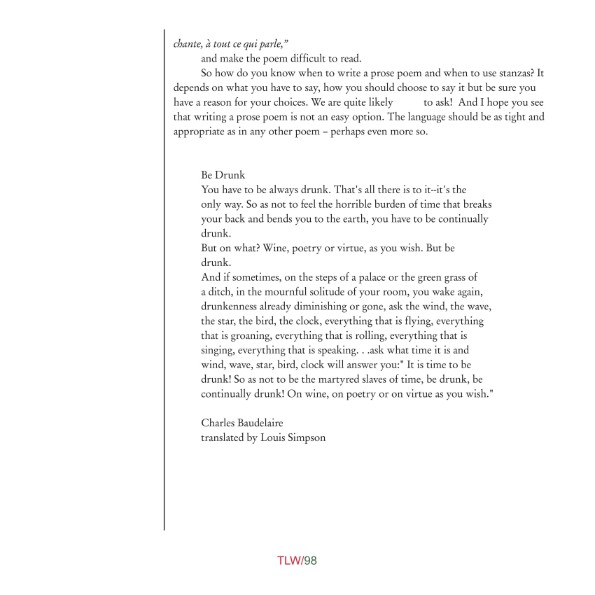 chante, à tout ce qui parle,"

and make the poem difficult to read.

So how do you know when to write a prose poem and when to use stanzas? It depends on what you have to say, how you should choose to say it but be sure you have a reason for your choices. We are quite likely to ask! And I hope you see that writing a prose poem is not an easy option. The language should be as tight and appropriate as in any other poem – perhaps even more so.

Be Drunk
You have to be always drunk. That's all there is to it--it's the only way. So as not to feel the horrible burden of time that breaks your back and bends you to the earth, you have to be continually drunk.
But on what? Wine, poetry or virtue, as you wish. But be drunk.
And if sometimes, on the steps of a palace or the green grass of a ditch, in the mournful solitude of your room, you wake again, drunkenness already diminishing or gone, ask the wind, the wave, the star, the bird, the clock, everything that is flying, everything that is groaning, everything that is rolling, everything that is singing, everything that is speaking. . .ask what time it is and wind, wave, star, bird, clock will answer you:" It is time to be drunk! So as not to be the martyred slaves of time, be drunk, be continually drunk! On wine, on poetry or on virtue as you wish."

Charles Baudelaire
translated by Louis Simpson

TLW/98